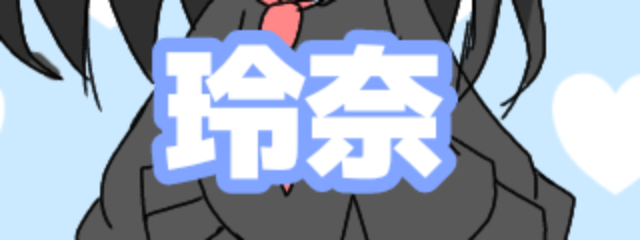 玲奈